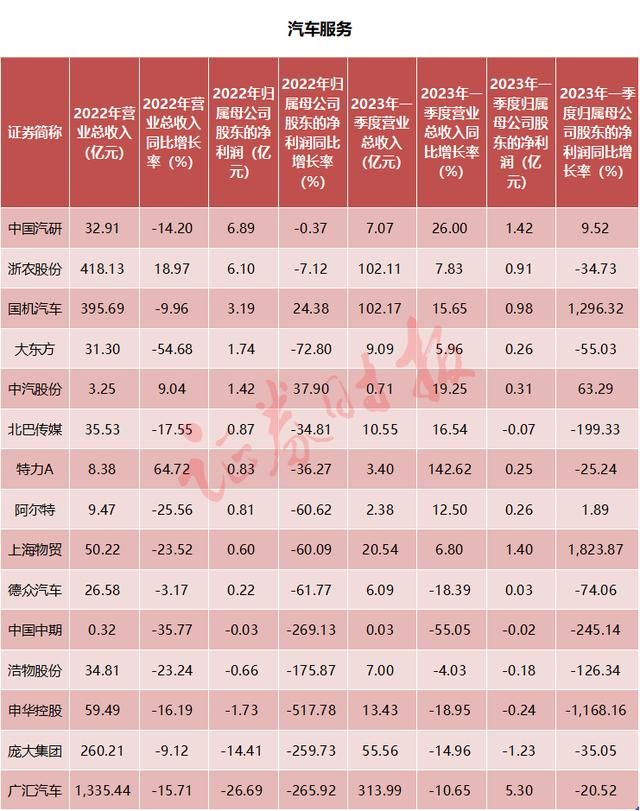 汽车服务

| 证券简称 | 2022年营业总收入（亿元） | 2022年营业总收入同比增长率（%） | 2022年归属母公司股东的净利润（亿元） | 2022年归属母公司股东的净利润同比增长率（%） | 2023年一季度营业总收入（亿元） | 2023年一季度营业总收入同比增长率（%） | 2023年一季度归属母公司股东的净利润（亿元） | 2023年一季度归属母公司股东的净利润同比增长率（%） |
|---|---|---|---|---|---|---|---|---|
| 中国汽研 | 32.91 | -14.20 | 6.89 | -0.37 | 7.07 | 26.00 | 1.42 | 9.52 |
| 浙农股份 | 418.13 | 18.97 | 6.10 | -7.12 | 102.11 | 7.83 | 0.91 | -34.73 |
| 国机汽车 | 395.69 | -9.96 | 3.19 | 24.38 | 102.17 | 15.65 | 0.98 | 1,296.32 |
| 大东方 | 31.30 | -54.68 | 1.74 | -72.80 | 9.09 | 5.96 | 0.26 | -55.03 |
| 中汽股份 | 3.25 | 9.04 | 1.42 | 37.90 | 0.71 | 19.25 | 0.31 | 63.29 |
| 北巴传媒 | 35.53 | -17.55 | 0.87 | -34.81 | 10.55 | 16.54 | -0.07 | -199.33 |
| 特力A | 8.38 | 64.72 | 0.83 | -36.27 | 3.40 | 142.62 | 0.25 | -25.24 |
| 阿尔特 | 9.47 | -25.56 | 0.81 | -60.62 | 2.38 | 12.50 | 0.26 | 1.89 |
| 上海物贸 | 50.22 | -23.52 | 0.60 | -60.09 | 20.54 | 6.80 | 1.40 | 1,823.87 |
| 德众汽车 | 26.58 | -3.17 | 0.22 | -61.77 | 6.09 | -18.39 | 0.03 | -74.06 |
| 中国中期 | 0.32 | -35.77 | -0.03 | -269.13 | 0.03 | -55.05 | -0.02 | -245.14 |
| 浩物股份 | 34.81 | -23.24 | -0.66 | -175.87 | 7.00 | -4.03 | -0.18 | -126.34 |
| 申华控股 | 59.49 | -16.19 | -1.73 | -517.78 | 13.43 | -18.95 | -0.24 | -1,168.16 |
| 庞大集团 | 260.21 | -9.12 | -14.41 | -259.73 | 55.56 | -14.96 | -1.23 | -35.05 |
| 广汇汽车 | 1,335.44 | -15.71 | -26.69 | -265.92 | 313.99 | -10.65 | 5.30 | -20.52 |

证券时报